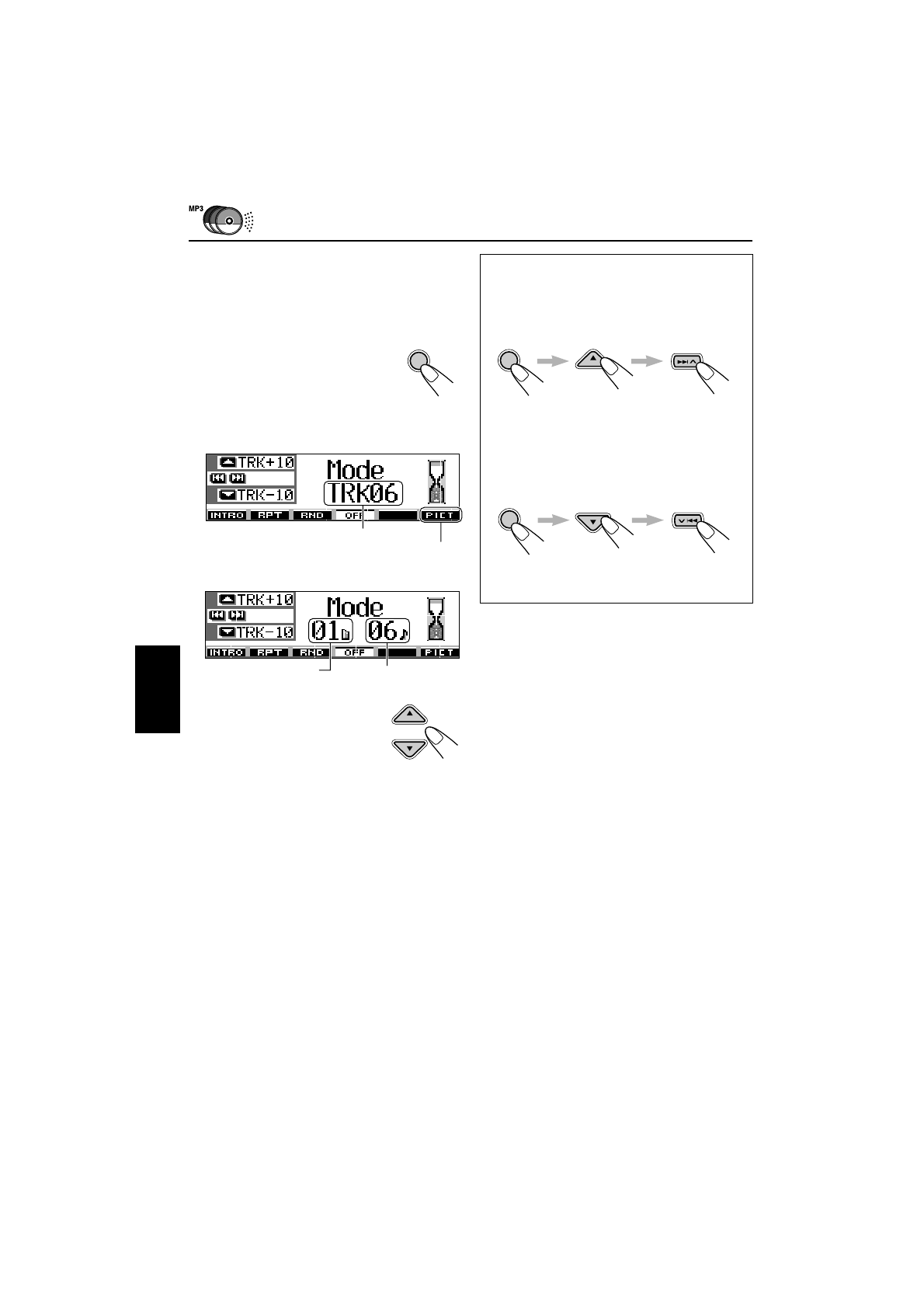 MP3

TRK+10
TRK-10
Mode
TRK06
INTRO RPT RND OFF PICT

TRK+10
TRK-10
Mode
01 06
INTRO RPT RND OFF PICT